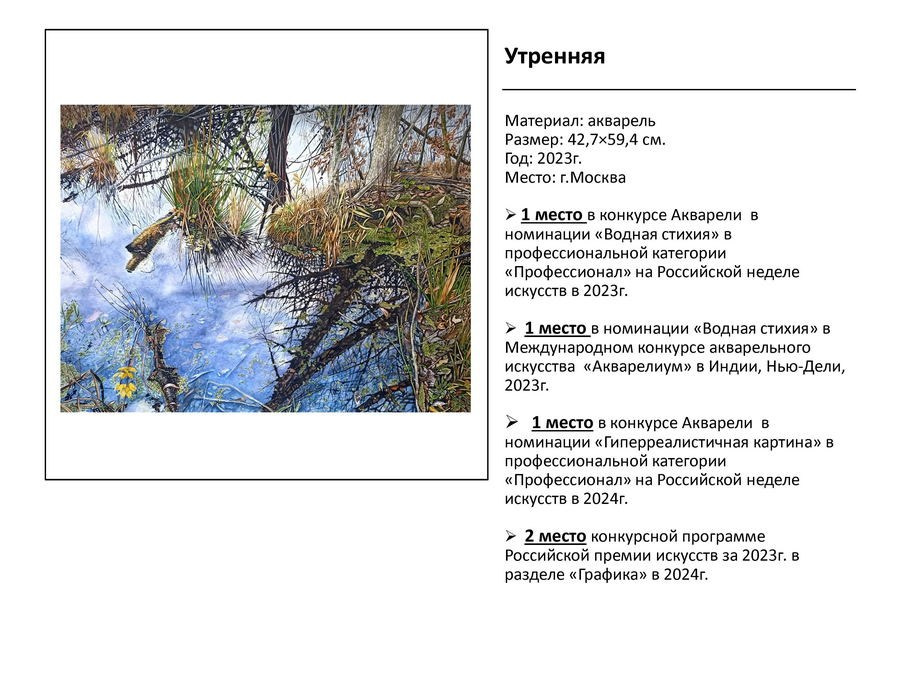 Утренняя

Материал: акварель
Размер: 42,7×59,4 см.
Год: 2023г.
Место: г.Москва

➢ 1 место в конкурсе Акварели в номинации «Водная стихия» в профессиональной категории «Профессионал» на Российской неделе искусств в 2023г.

➢ 1 место в номинации «Водная стихия» в Международном конкурсе акварельного искусства «Акварелиум» в Индии, Нью-Дели, 2023г.

➢ 1 место в конкурсе Акварели в номинации «Гиперреалистичная картина» в профессиональной категории «Профессионал» на Российской неделе искусств в 2024г.

➢ 2 место конкурсной программе Российской премии искусств за 2023г. в разделе «Графика» в 2024г.